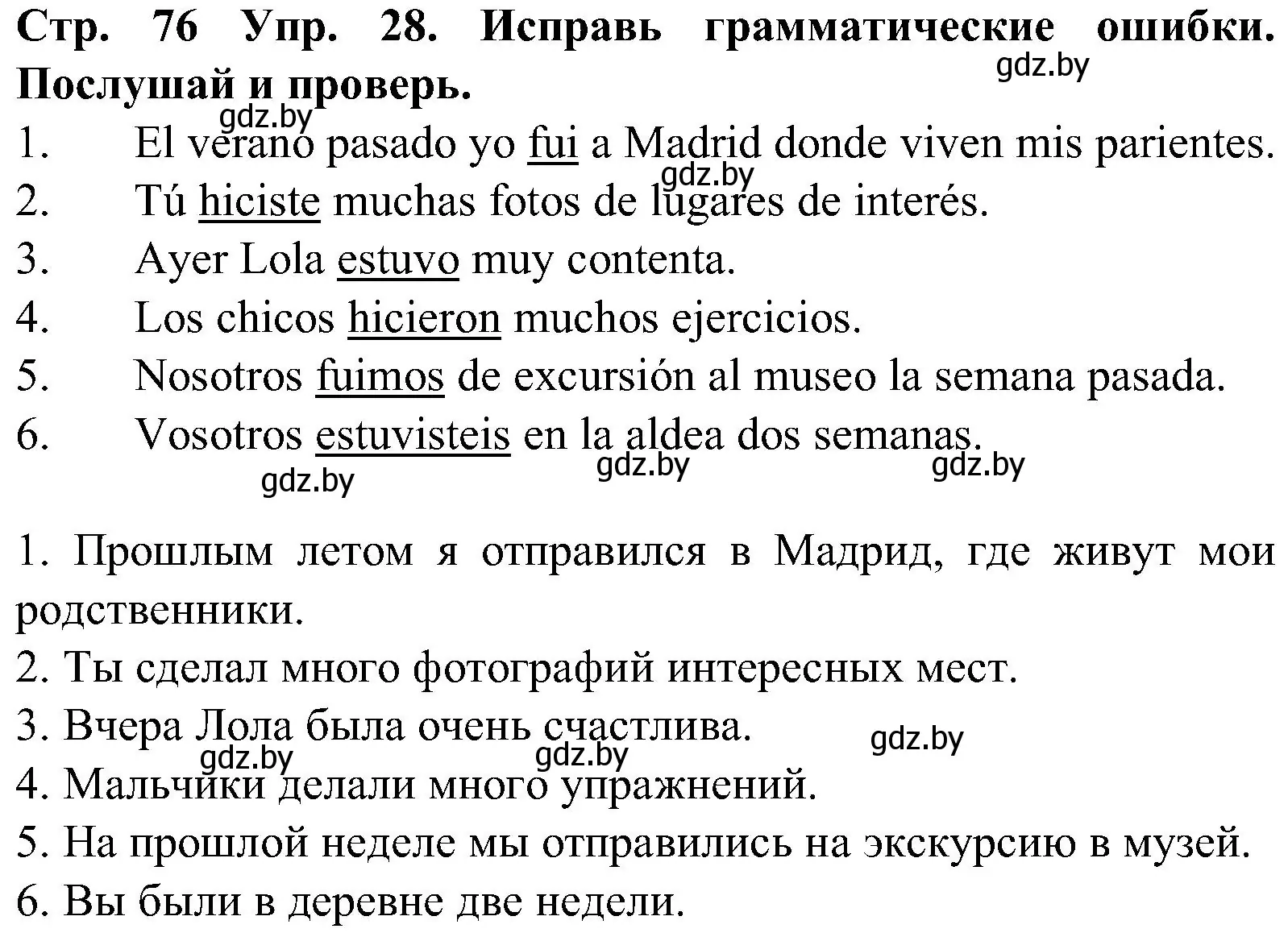 Стр. 76 Упр. 28. Исправь грамматические ошибки. Послушай и проверь.
gdz.by
gdz.by
1. El verano pasado yo fui a Madrid donde viven mis parientes.
gdz.by
2. Tú hiciste muchas fotos de lugares de interés.
3. Ayer Lola estuvo muy contenta.
4. Los chicos hicieron muchos ejercicios.
5. Nosotros fuimos de excursión al museo la semana pasada.
6. Vosotros estuvisteis en la aldea dos semanas.
gdz.by gdz.by gdz.by

1. Прошлым летом я отправился в Мадрид, где живут мои родственники.
2. Ты сделал много фотографий интересных мест.
3. Вчера Лола была очень счастлива.
gdz.by
gdz.by gdz.by
4. Мальчики делали много упражнений.
5. На прошлой неделе мы отправились на экскурсию в музей.
6. Вы были в деревне две недели.